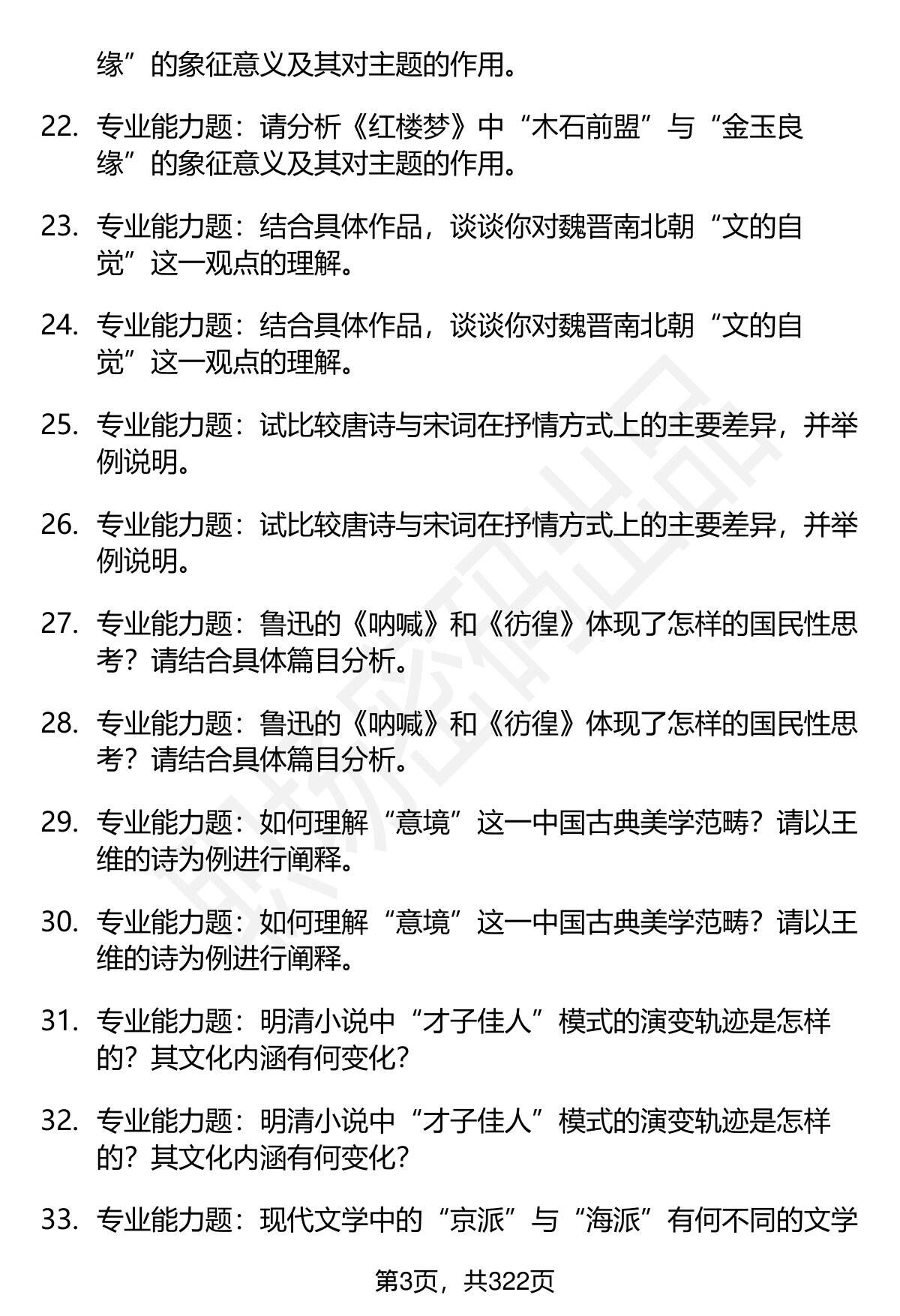 缘”的象征意义及其对主题的作用。

22. 专业能力题：请分析《红楼梦》中“木石前盟”与“金玉良缘”的象征意义及其对主题的作用。

23. 专业能力题：结合具体作品，谈谈你对魏晋南北朝“文的自觉”这一观点的理解。

24. 专业能力题：结合具体作品，谈谈你对魏晋南北朝“文的自觉”这一观点的理解。

25. 专业能力题：试比较唐诗与宋词在抒情方式上的主要差异，并举例说明。

26. 专业能力题：试比较唐诗与宋词在抒情方式上的主要差异，并举例说明。

27. 专业能力题：鲁迅的《呐喊》和《彷徨》体现了怎样的国民性思考？请结合具体篇目分析。

28. 专业能力题：鲁迅的《呐喊》和《彷徨》体现了怎样的国民性思考？请结合具体篇目分析。

29. 专业能力题：如何理解“意境”这一中国古典美学范畴？请以王维的诗为例进行阐释。

30. 专业能力题：如何理解“意境”这一中国古典美学范畴？请以王维的诗为例进行阐释。

31. 专业能力题：明清小说中“才子佳人”模式的演变轨迹是怎样的？其文化内涵有何变化？

32. 专业能力题：明清小说中“才子佳人”模式的演变轨迹是怎样的？其文化内涵有何变化？

33. 专业能力题：现代文学中的“京派”与“海派”有何不同的文学

第3页，共322页